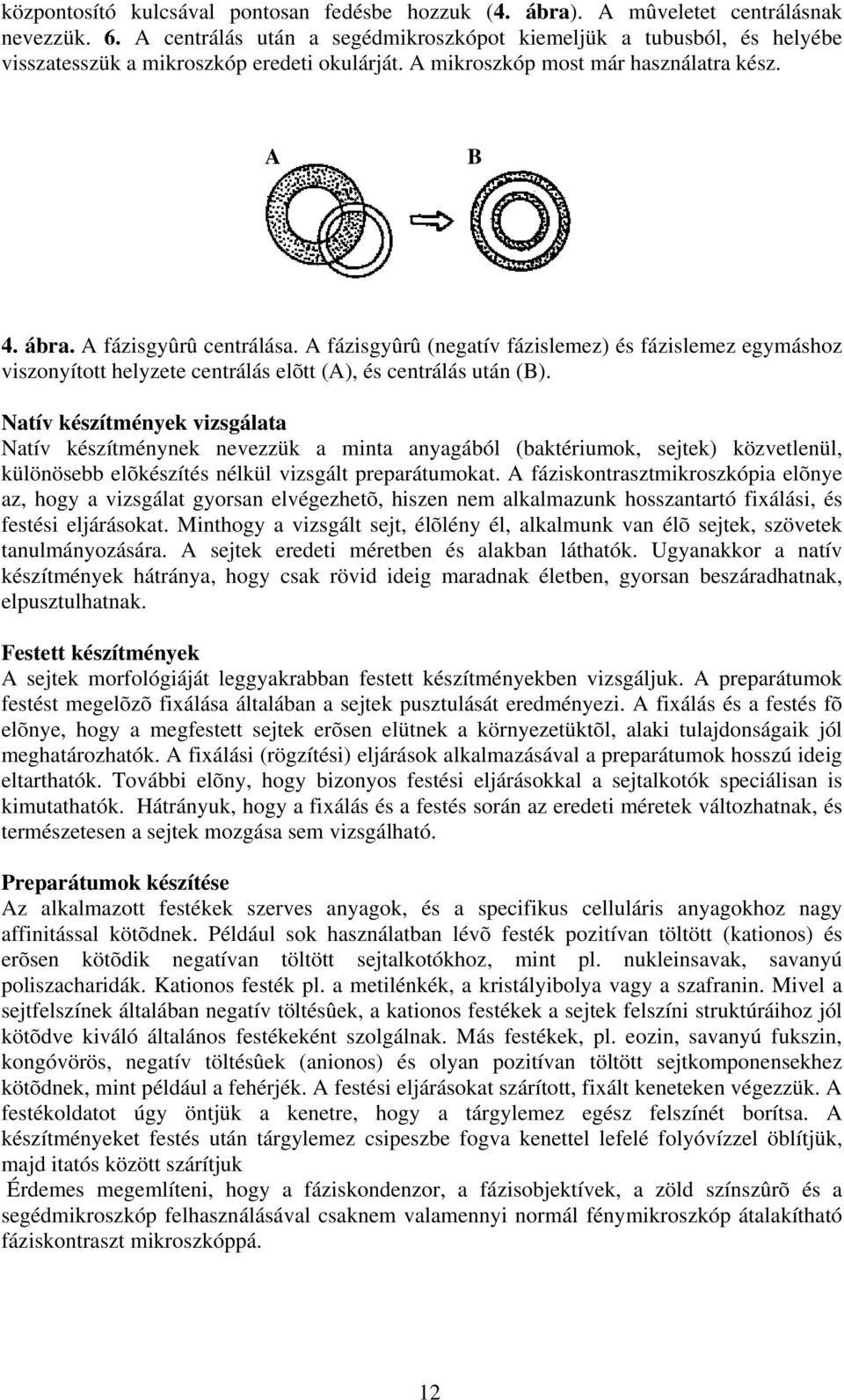 központosító kulcsával pontosan fedésbe hozzuk (4. ábra). A mûveletet centrálásnak nevezzük. 6. A centrálás után a segédmikroszkópot kiemeljük a tubusból, és helyébe visszatesszük a mikroszkóp eredeti okulárját. A mikroszkóp most már használatra kész.

A

B

4. ábra. A fázisgyûrû centrálása. A fázisgyûrû (negatív fázislemez) és fázislemez egymáshoz viszonyított helyzete centrálás elõtt (A), és centrálás után (B).

Natív készítmények vizsgálata
Natív készítménynek nevezzük a minta anyagából (baktériumok, sejtek) közvetlenül, különösebb elõkészítés nélkül vizsgált preparátumokat. A fáziskontrasztmikroszkópia elõnye az, hogy a vizsgálat gyorsan elvégezhetõ, hiszen nem alkalmazunk hosszantartó fixálási, és festési eljárásokat. Minthogy a vizsgált sejt, élõlény él, alkalmunk van élõ sejtek, szövetek tanulmányozására. A sejtek eredeti méretben és alakban láthatók. Ugyanakkor a natív készítmények hátránya, hogy csak rövid ideig maradnak életben, gyorsan beszáradhatnak, elpusztulhatnak.

Festett készítmények
A sejtek morfológiáját leggyakrabban festett készítményekben vizsgáljuk. A preparátumok festést megelõzõ fixálása általában a sejtek pusztulását eredményezi. A fixálás és a festés fõ elõnye, hogy a megfestett sejtek erõsen elütnek a környezetüktõl, alaki tulajdonságaik jól meghatározhatók. A fixálási (rögzítési) eljárások alkalmazásával a preparátumok hosszú ideig eltarthatók. További elõny, hogy bizonyos festési eljárásokkal a sejtalkotók speciálisan is kimutathatók. Hátrányuk, hogy a fixálás és a festés során az eredeti méretek változhatnak, és természetesen a sejtek mozgása sem vizsgálható.

Preparátumok készítése
Az alkalmazott festékek szerves anyagok, és a specifikus celluláris anyagokhoz nagy affinitással kötõdnek. Például sok használatban lévõ festék pozitívan töltött (kationos) és erõsen kötõdik negatívan töltött sejtalkotókhoz, mint pl. nukleinsavak, savanyú poliszacharidák. Kationos festék pl. a metilénkék, a kristályibolya vagy a szafranin. Mivel a sejtfelszínek általában negatív töltésûek, a kationos festékek a sejtek felszíni struktúráihoz jól kötõdve kiváló általános festékeként szolgálnak. Más festékek, pl. eozin, savanyú fukszin, kongóvörös, negatív töltésûek (anionos) és olyan pozitívan töltött sejtkomponensekhez kötõdnek, mint például a fehérjék. A festési eljárásokat szárított, fixált keneteken végezzük. A festékoldatot úgy öntjük a kenetre, hogy a tárgylemez egész felszínét borítsa. A készítményeket festés után tárgylemez csipeszbe fogva kenettel lefelé folyóvízzel öblítjük, majd itatós között szárítjuk
Érdemes megemlíteni, hogy a fáziskondenzor, a fázisobjektívek, a zöld színszûrõ és a segédmikroszkóp felhasználásával csaknem valamennyi normál fénymikroszkóp átalakítható fáziskontraszt mikroszkóppá.

12